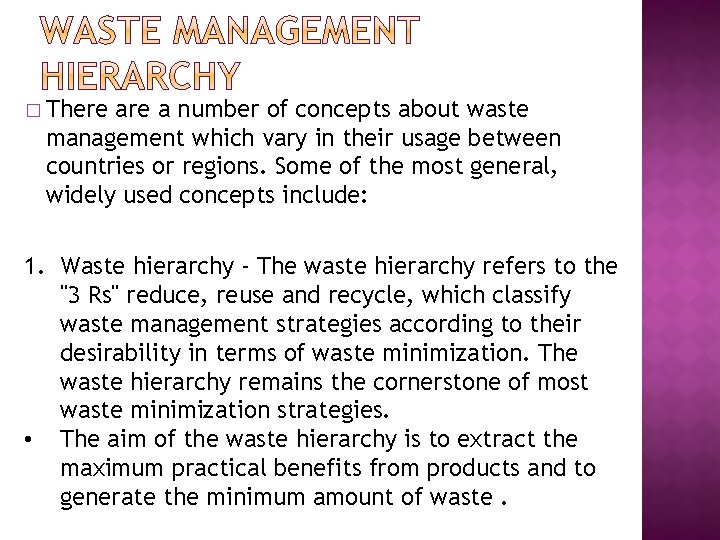 WASTE MANAGEMENT HIERARCHY

□ There are a number of concepts about waste management which vary in their usage between countries or regions. Some of the most general, widely used concepts include:

1. Waste hierarchy - The waste hierarchy refers to the "3 Rs" reduce, reuse and recycle, which classify waste management strategies according to their desirability in terms of waste minimization. The waste hierarchy remains the cornerstone of most waste minimization strategies.
• The aim of the waste hierarchy is to extract the maximum practical benefits from products and to generate the minimum amount of waste .